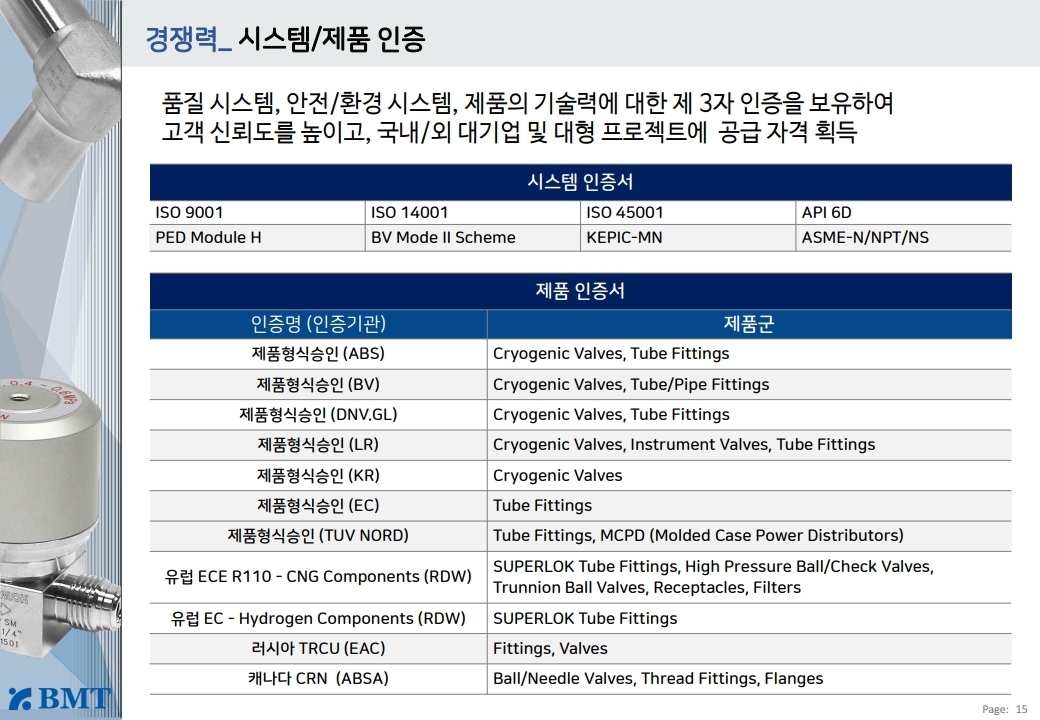 경쟁력_ 시스템/제품 인증

품질 시스템, 안전/환경 시스템, 제품의 기술력에 대한 제 3자 인증을 보유하여 고객 신뢰도를 높이고, 국내/외 대기업 및 대형 프로젝트에 공급 자격 획득

| 시스템 인증서 | | | |
|---|---|---|---|
| ISO 9001 | ISO 14001 | ISO 45001 | API 6D |
| PED Module H | BV Mode II Scheme | KEPIC-MN | ASME-N/NPT/NS |

| 제품 인증서 | |
|---|---|
| 인증명 (인증기관) | 제품군 |
| 제품형식승인 (ABS) | Cryogenic Valves, Tube Fittings |
| 제품형식승인 (BV) | Cryogenic Valves, Tube/Pipe Fittings |
| 제품형식승인 (DNV.GL) | Cryogenic Valves, Tube Fittings |
| 제품형식승인 (LR) | Cryogenic Valves, Instrument Valves, Tube Fittings |
| 제품형식승인 (KR) | Cryogenic Valves |
| 제품형식승인 (EC) | Tube Fittings |
| 제품형식승인 (TUV NORD) | Tube Fittings, MCPD (Molded Case Power Distributors) |
| 유럽 ECE R110 - CNG Components (RDW) | SUPERLOK Tube Fittings, High Pressure Ball/Check Valves, Trunnion Ball Valves, Receptacles, Filters |
| 유럽 EC - Hydrogen Components (RDW) | SUPERLOK Tube Fittings |
| 러시아 TRCU (EAC) | Fittings, Valves |
| 캐나다 CRN (ABSA) | Ball/Needle Valves, Thread Fittings, Flanges |

BMT

Page: 15